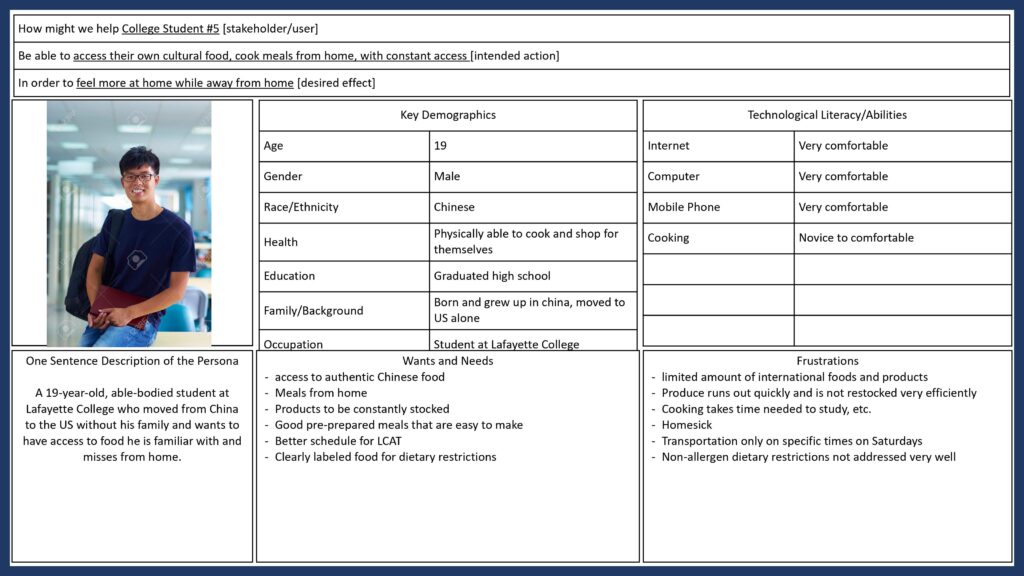 How might we help College Student #5 [stakeholder/user]

Be able to access their own cultural food, cook meals from home, with constant access [intended action]

In order to feel more at home while away from home [desired effect]

| Key Demographics | |
|---|---|
| Age | 19 |
| Gender | Male |
| Race/Ethnicity | Chinese |
| Health | Physically able to cook and shop for themselves |
| Education | Graduated high school |
| Family/Background | Born and grew up in china, moved to US alone |
| Occupation | Student at Lafayette College |

| Technological Literacy/Abilities | |
|---|---|
| Internet | Very comfortable |
| Computer | Very comfortable |
| Mobile Phone | Very comfortable |
| Cooking | Novice to comfortable |
| | |
| | |
| | |

One Sentence Description of the Persona

A 19-year-old, able-bodied student at Lafayette College who moved from China to the US without his family and wants to have access to food he is familiar with and misses from home.

Wants and Needs
- access to authentic Chinese food
- Meals from home
- Products to be constantly stocked
- Good pre-prepared meals that are easy to make
- Better schedule for LCAT
- Clearly labeled food for dietary restrictions

Frustrations
- limited amount of international foods and products
- Produce runs out quickly and is not restocked very efficiently
- Cooking takes time needed to study, etc.
- Homesick
- Transportation only on specific times on Saturdays
- Non-allergen dietary restrictions not addressed very well